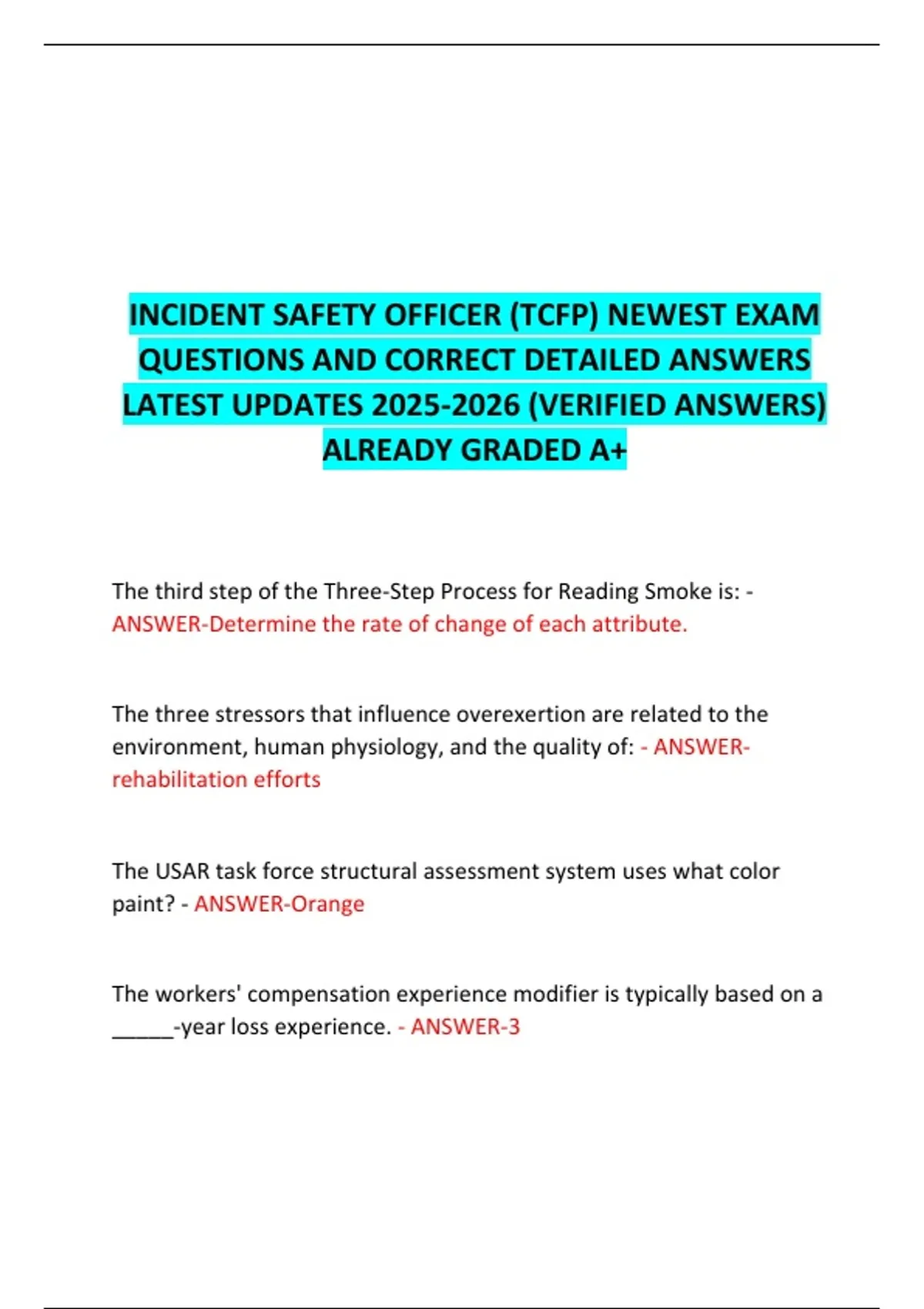 INCIDENT SAFETY OFFICER (TCFP) NEWEST EXAM QUESTIONS AND CORRECT DETAILED ANSWERS LATEST UPDATES 2025-2026 (VERIFIED ANSWERS) ALREADY GRADED A+

The third step of the Three-Step Process for Reading Smoke is: - ANSWER-Determine the rate of change of each attribute.

The three stressors that influence overexertion are related to the environment, human physiology, and the quality of: - ANSWER-rehabilitation efforts

The USAR task force structural assessment system uses what color paint? - ANSWER-Orange

The workers' compensation experience modifier is typically based on a ______-year loss experience. - ANSWER-3